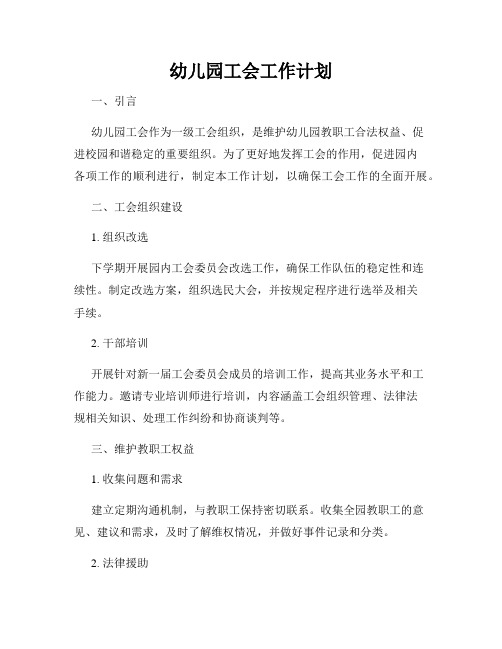 幼儿园工会工作计划

一、引言

幼儿园工会作为一级工会组织，是维护幼儿园教职工合法权益、促进校园和谐稳定的重要组织。为了更好地发挥工会的作用，促进园内各项工作的顺利进行，制定本工作计划，以确保工会工作的全面开展。

二、工会组织建设

1. 组织改选

下学期开展园内工会委员会改选工作，确保工作队伍的稳定性和连续性。制定改选方案，组织选民大会，并按规定程序进行选举及相关手续。

2. 干部培训

开展针对新一届工会委员会成员的培训工作，提高其业务水平和工作能力。邀请专业培训师进行培训，内容涵盖工会组织管理、法律法规相关知识、处理工作纠纷和协商谈判等。

三、维护教职工权益

1. 收集问题和需求

建立定期沟通机制，与教职工保持密切联系。收集全园教职工的意见、建议和需求，及时了解维权情况，并做好事件记录和分类。

2. 法律援助